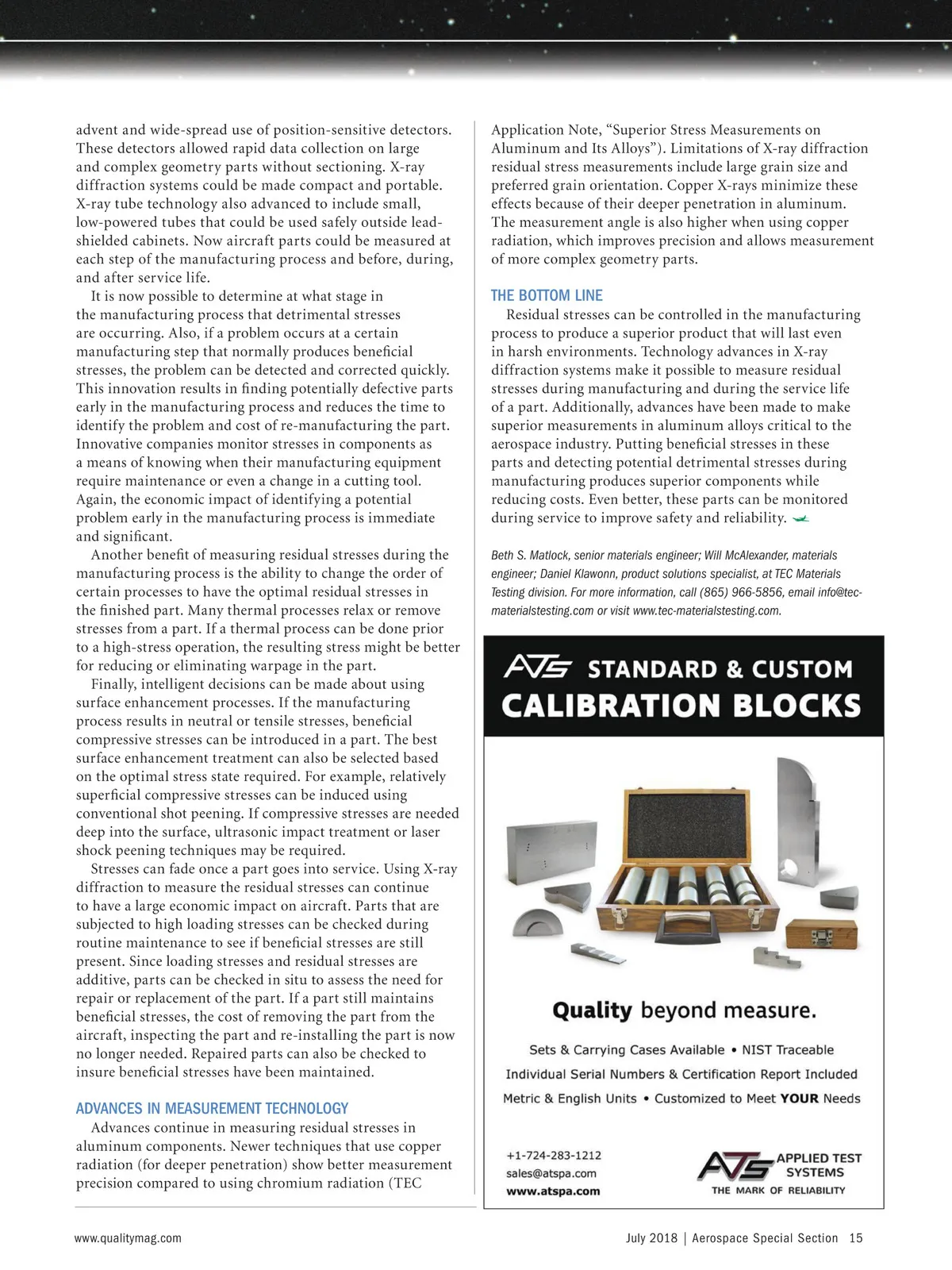 advent and wide-spread use of position-sensitive detectors. These detectors allowed rapid data collection on large and complex geometry parts without sectioning. X-ray diffraction systems could be made compact and portable. X-ray tube technology also advanced to include small, low-powered tubes that could be used safely outside lead-shielded cabinets. Now aircraft parts could be measured at each step of the manufacturing process and before, during, and after service life.

It is now possible to determine at what stage in the manufacturing process that detrimental stresses are occurring. Also, if a problem occurs at a certain manufacturing step that normally produces beneficial stresses, the problem can be detected and corrected quickly. This innovation results in finding potentially defective parts early in the manufacturing process and reduces the time to identify the problem and cost of re-manufacturing the part. Innovative companies monitor stresses in components as a means of knowing when their manufacturing equipment require maintenance or even a change in a cutting tool. Again, the economic impact of identifying a potential problem early in the manufacturing process is immediate and significant.

Another benefit of measuring residual stresses during the manufacturing process is the ability to change the order of certain processes to have the optimal residual stresses in the finished part. Many thermal processes relax or remove stresses from a part. If a thermal process can be done prior to a high-stress operation, the resulting stress might be better for reducing or eliminating warpage in the part.

Finally, intelligent decisions can be made about using surface enhancement processes. If the manufacturing process results in neutral or tensile stresses, beneficial compressive stresses can be introduced in a part. The best surface enhancement treatment can also be selected based on the optimal stress state required. For example, relatively superficial compressive stresses can be induced using conventional shot peening. If compressive stresses are needed deep into the surface, ultrasonic impact treatment or laser shock peening techniques may be required.

Stresses can fade once a part goes into service. Using X-ray diffraction to measure the residual stresses can continue to have a large economic impact on aircraft. Parts that are subjected to high loading stresses can be checked during routine maintenance to see if beneficial stresses are still present. Since loading stresses and residual stresses are additive, parts can be checked in situ to assess the need for repair or replacement of the part. If a part still maintains beneficial stresses, the cost of removing the part from the aircraft, inspecting the part and re-installing the part is now no longer needed. Repaired parts can also be checked to insure beneficial stresses have been maintained.

ADVANCES IN MEASUREMENT TECHNOLOGY

Advances continue in measuring residual stresses in aluminum components. Newer techniques that use copper radiation (for deeper penetration) show better measurement precision compared to using chromium radiation (TEC Application Note, “Superior Stress Measurements on Aluminum and Its Alloys”). Limitations of X-ray diffraction residual stress measurements include large grain size and preferred grain orientation. Copper X-rays minimize these effects because of their deeper penetration in aluminum. The measurement angle is also higher when using copper radiation, which improves precision and allows measurement of more complex geometry parts.

THE BOTTOM LINE

Residual stresses can be controlled in the manufacturing process to produce a superior product that will last even in harsh environments. Technology advances in X-ray diffraction systems make it possible to measure residual stresses during manufacturing and during the service life of a part. Additionally, advances have been made to make superior measurements in aluminum alloys critical to the aerospace industry. Putting beneficial stresses in these parts and detecting potential detrimental stresses during manufacturing produces superior components while reducing costs. Even better, these parts can be monitored during service to improve safety and reliability.

Beth S. Matlock, senior materials engineer; Will McAlexander, materials engineer; Daniel Klawonn, product solutions specialist, at TEC Materials Testing division. For more information, call (865) 966-5856, email info@tec-materialstesting.com or visit www.tec-materialstesting.com.

ATS STANDARD & CUSTOM
CALIBRATION BLOCKS

Quality beyond measure.

Sets & Carrying Cases Available • NIST Traceable
Individual Serial Numbers & Certification Report Included
Metric & English Units • Customized to Meet YOUR Needs

+1-724-283-1212
sales@atspa.com
www.atspa.com

ATS APPLIED TEST SYSTEMS
THE MARK OF RELIABILITY

www.qualitymag.com

July 2018 | Aerospace Special Section 15